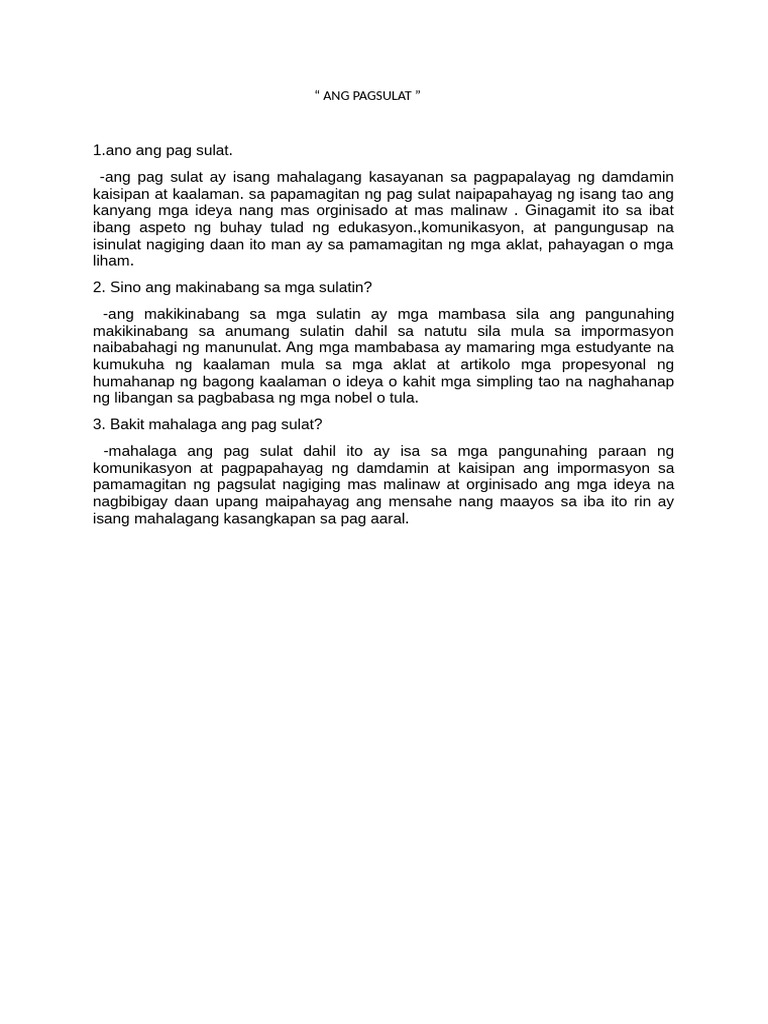 “ ANG PAGSULAT ”

1.ano ang pag sulat.

-ang pag sulat ay isang mahalagang kasayanan sa pagpapalayag ng damdamin kaisipan at kaalaman. sa papamagitan ng pag sulat naipapahayag ng isang tao ang kanyang mga ideya nang mas orginisado at mas malinaw . Ginagamit ito sa ibat ibang aspeto ng buhay tulad ng edukasyon.,komunikasyon, at pangungusap na isinulat nagiging daan ito man ay sa pamamagitan ng mga aklat, pahayagan o mga liham.

2. Sino ang makinabang sa mga sulatin?

-ang makikinabang sa mga sulatin ay mga mambasa sila ang pangunahing makikinabang sa anumang sulatin dahil sa natutu sila mula sa impormasyon naibabahagi ng manunulat. Ang mga mambabasa ay mamaring mga estudyante na kumukuha ng kaalaman mula sa mga aklat at artikolo mga propesyonal ng humahanap ng bagong kaalaman o ideya o kahit mga simpling tao na naghahanap ng libangan sa pagbabasa ng mga nobel o tula.

3. Bakit mahalaga ang pag sulat?

-mahalaga ang pag sulat dahil ito ay isa sa mga pangunahing paraan ng komunikasyon at pagpapahayag ng damdamin at kaisipan ang impormasyon sa pamamagitan ng pagsulat nagiging mas malinaw at orginisado ang mga ideya na nagbibigay daan upang maipahayag ang mensahe nang maayos sa iba ito rin ay isang mahalagang kasangkapan sa pag aaral.